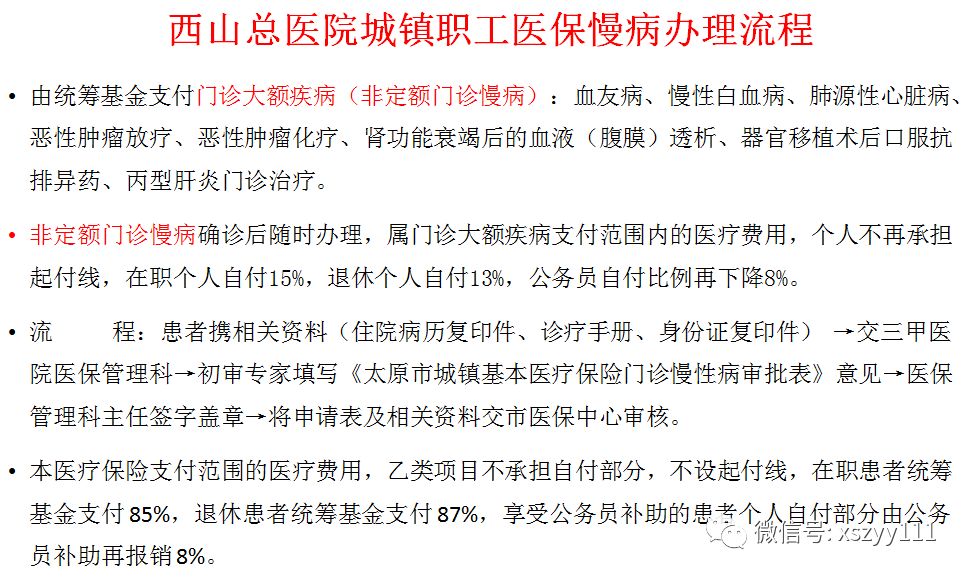 西山总医院城镇职工医保慢病办理流程

• 由统筹基金支付门诊大额疾病（非定额门诊慢病）：血友病、慢性白血病、肺源性心脏病、恶性肿瘤放疗、恶性肿瘤化疗、肾功能衰竭后的血液（腹膜）透析、器官移植术后口服抗排异药、丙型肝炎门诊治疗。

• 非定额门诊慢病确诊后随时办理，属门诊大额疾病支付范围内的医疗费用，个人不再承担起付线，在职个人自付15%，退休个人自付13%，公务员自付比例再下降8%。

• 流 程：患者携相关资料（住院病历复印件、诊疗手册、身份证复印件） →交三甲医院医保管理科→初审专家填写《太原市城镇基本医疗保险门诊慢性病审批表》意见→医保管理科主任签字盖章→将申请表及相关资料交市医保中心审核。

• 本医疗保险支付范围的医疗费用，乙类项目不承担自付部分，不设起付线，在职患者统筹基金支付85%，退休患者统筹基金支付87%，享受公务员补助的患者个人自付部分由公务员补助再报销8%。

微信号: xszyy111